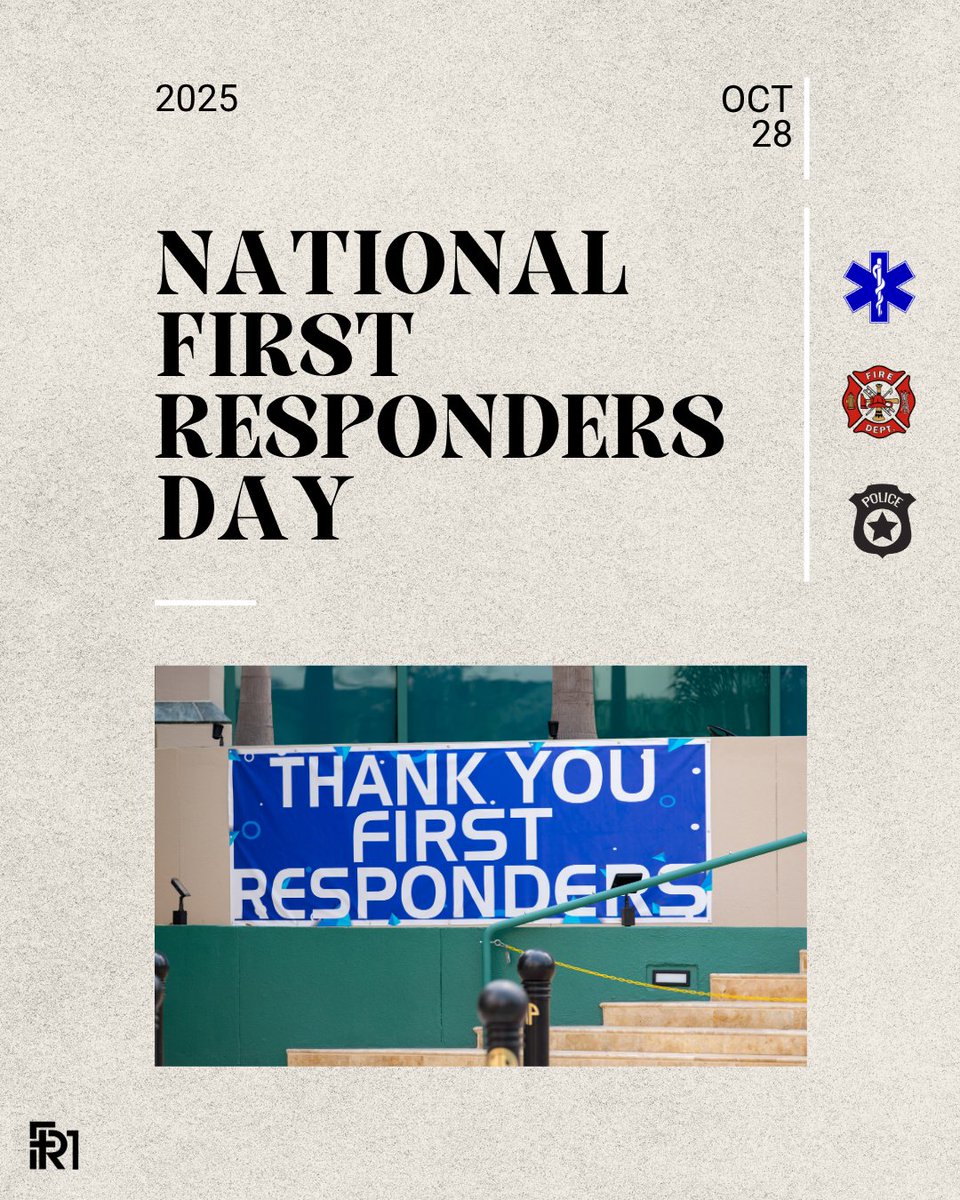 2025

OCT
28

NATIONAL FIRST RESPONDERS DAY

FIRE DEPT

POLICE

THANK YOU FIRST RESPONDERS

FR1